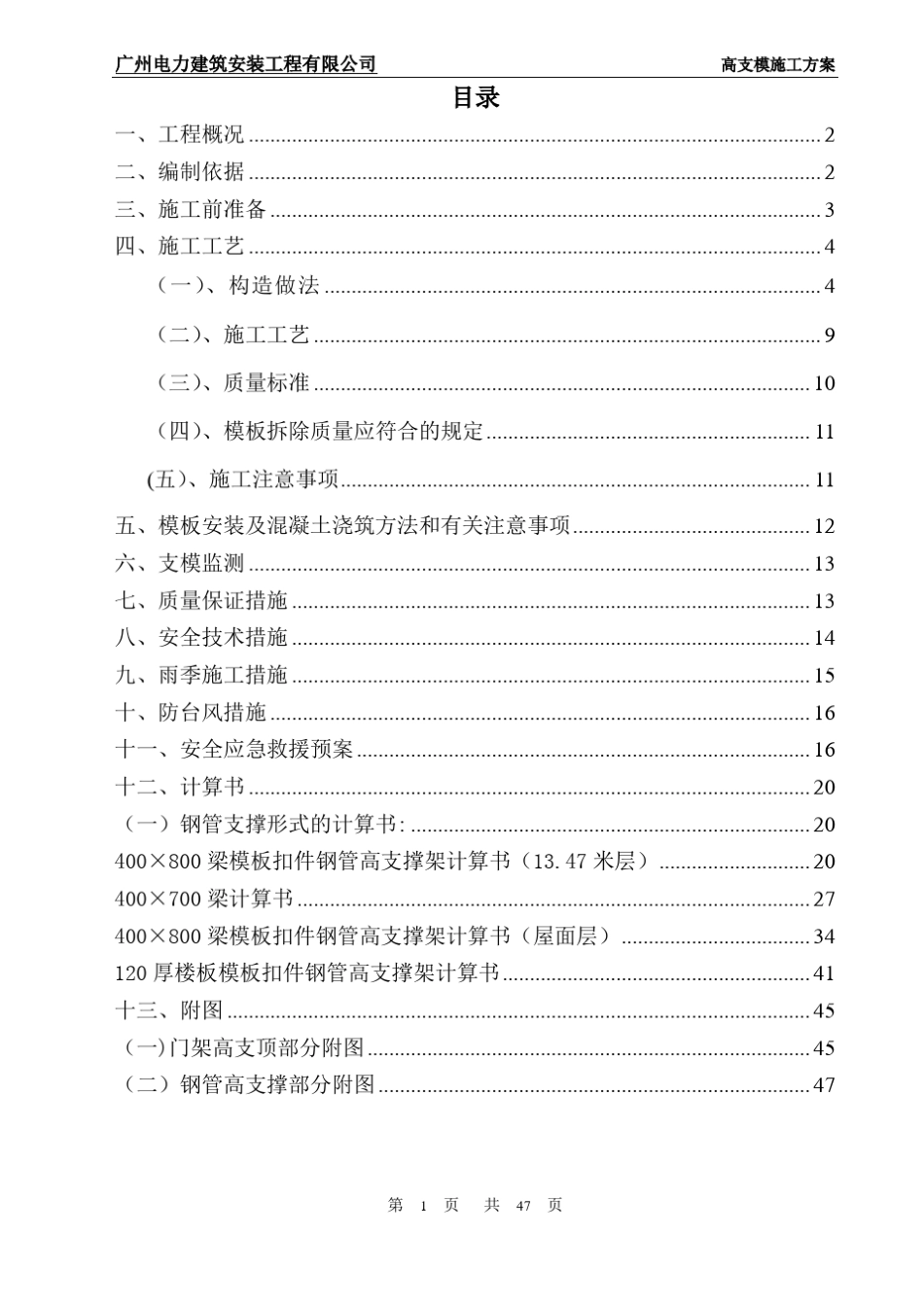 广州电力建筑安装工程有限公司 高支模施工方案

目录

一、工程概况 2
二、编制依据 2
三、施工前准备 3
四、施工工艺 4
（一）、构造做法 4
（二）、施工工艺 9
（三）、质量标准 10
（四）、模板拆除质量应符合的规定 11
(五)、施工注意事项 11
五、模板安装及混凝土浇筑方法和有关注意事项 12
六、支模监测 13
七、质量保证措施 13
八、安全技术措施 14
九、雨季施工措施 15
十、防台风措施 16
十一、安全应急救援预案 16
十二、计算书 20
（一）钢管支撑形式的计算书: 20
400×800梁模板扣件钢管高支撑架计算书（13.47米层） 20
400×700梁计算书 27
400×800梁模板扣件钢管高支撑架计算书（屋面层） 34
120厚楼板模板扣件钢管高支撑架计算书 41
十三、附图 45
(一)门架高支顶部分附图 45
（二）钢管高支撑部分附图 47

第1页 共47页